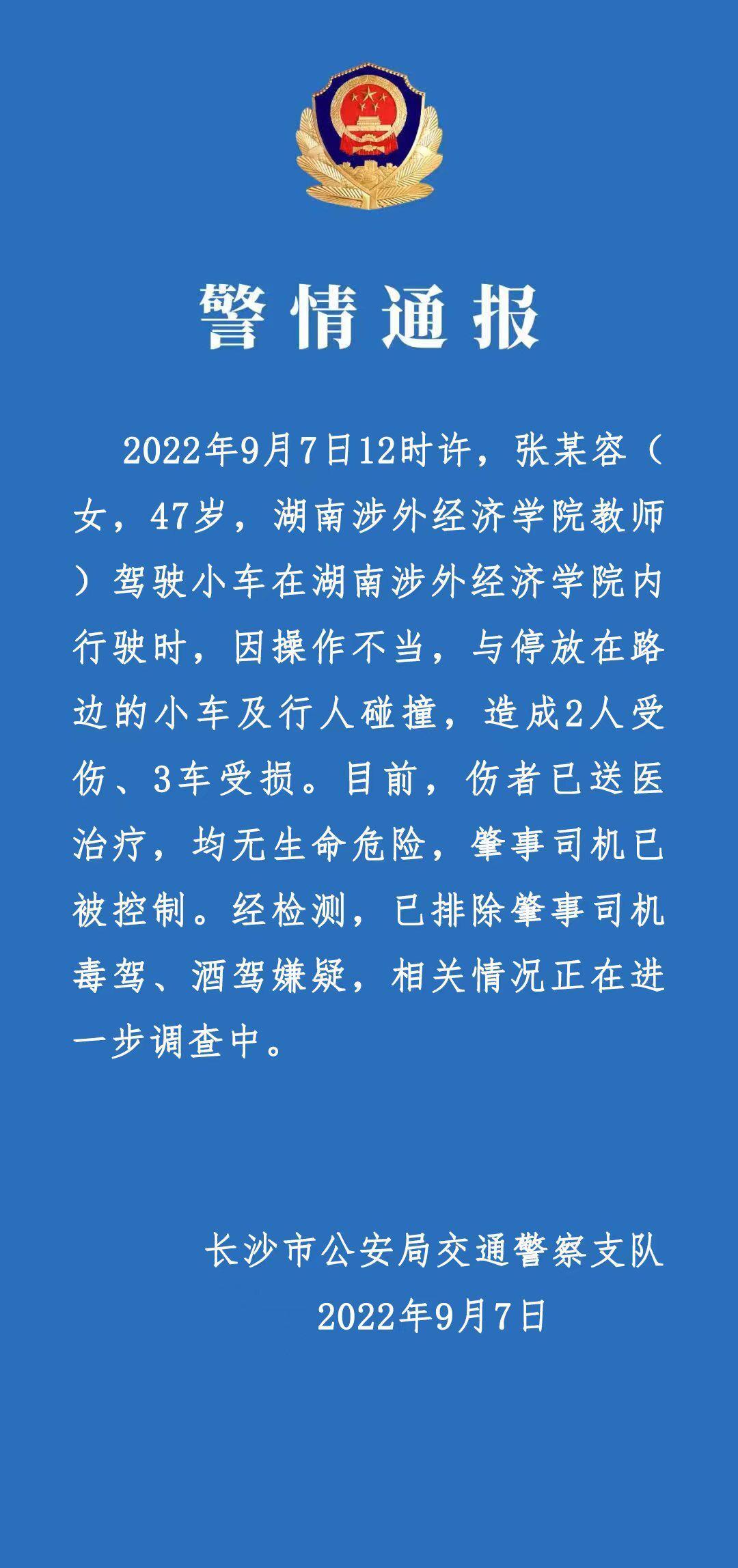 警情通报

2022年9月7日12时许，张某容（女，47岁，湖南涉外经济学院教师）驾驶小车在湖南涉外经济学院内行驶时，因操作不当，与停放在路边的小车及行人碰撞，造成2人受伤、3车受损。目前，伤者已送医治疗，均无生命危险，肇事司机已被控制。经检测，已排除肇事司机毒驾、酒驾嫌疑，相关情况正在进一步调查中。

长沙市公安局交通警察支队
2022年9月7日